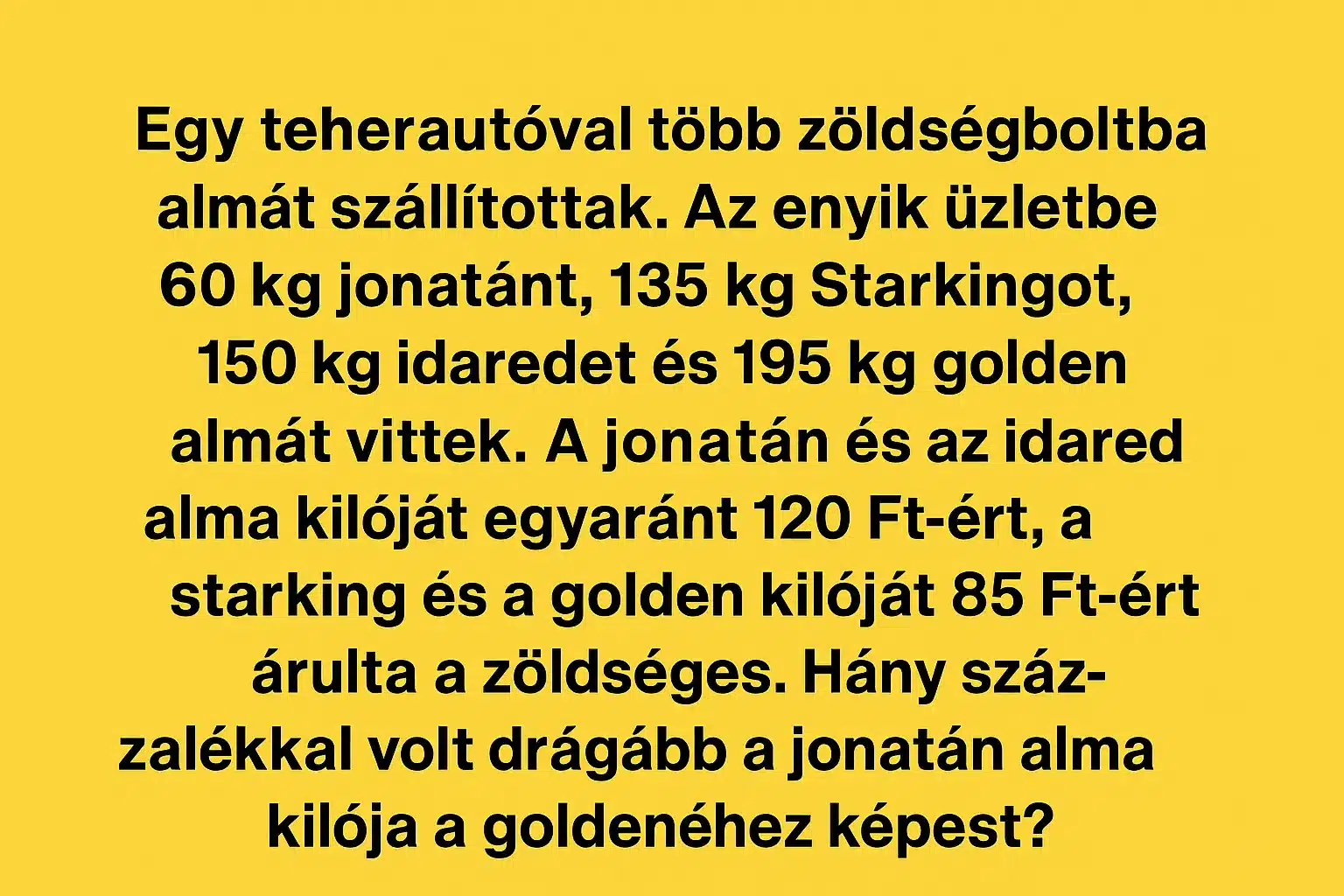 Egy teherautóval több zöldségboltba almát szállítottak. Az enyik üzletbe 60 kg jonatánt, 135 kg Starkingot, 150 kg idaredet és 195 kg golden almát vittek. A jonatán és az idared alma kilóját egyaránt 120 Ft-ért, a starking és a golden kilóját 85 Ft-ért árulta a zöldséges. Hány százalékkal volt drágább a jonatán alma kilója a goldenéhez képest?